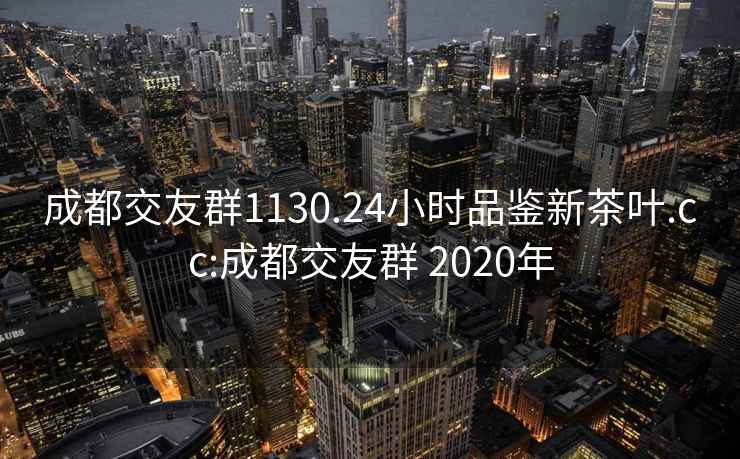 成都交友群1130.24小时品鉴新茶叶.cc:成都交友群 2020年

UBS